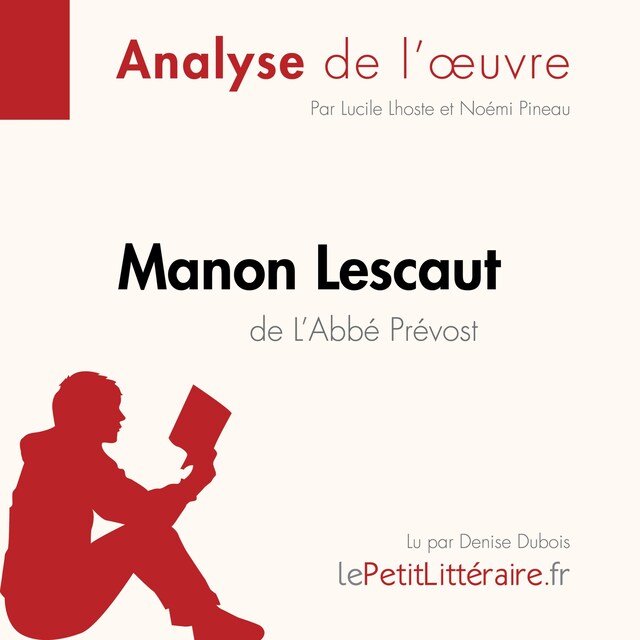 Analyse de l'œuvre

Par Lucile Lhoste et Noémi Pineau

Manon Lescaut

de L'Abbé Prévost

Lu par Denise Dubois

lePetitLittéraire.fr